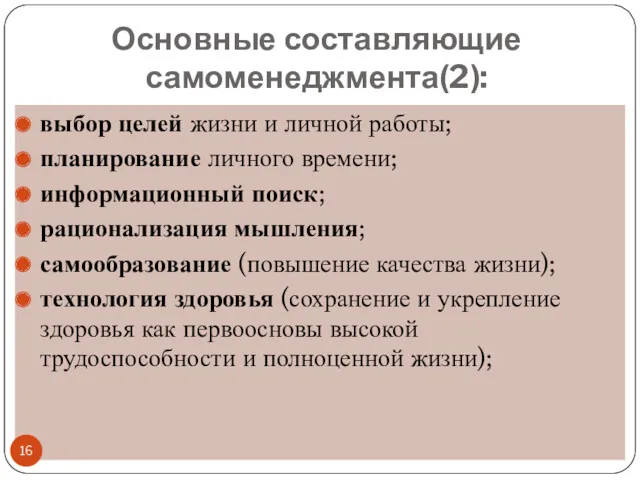 Основные составляющие самоменеджмента(2):

выбор целей жизни и личной работы;

планирование личного времени;

информационный поиск;

рационализация мышления;

самообразование (повышение качества жизни);

технология здоровья (сохранение и укрепление здоровья как первоосновы высокой трудоспособности и полноценной жизни);

16